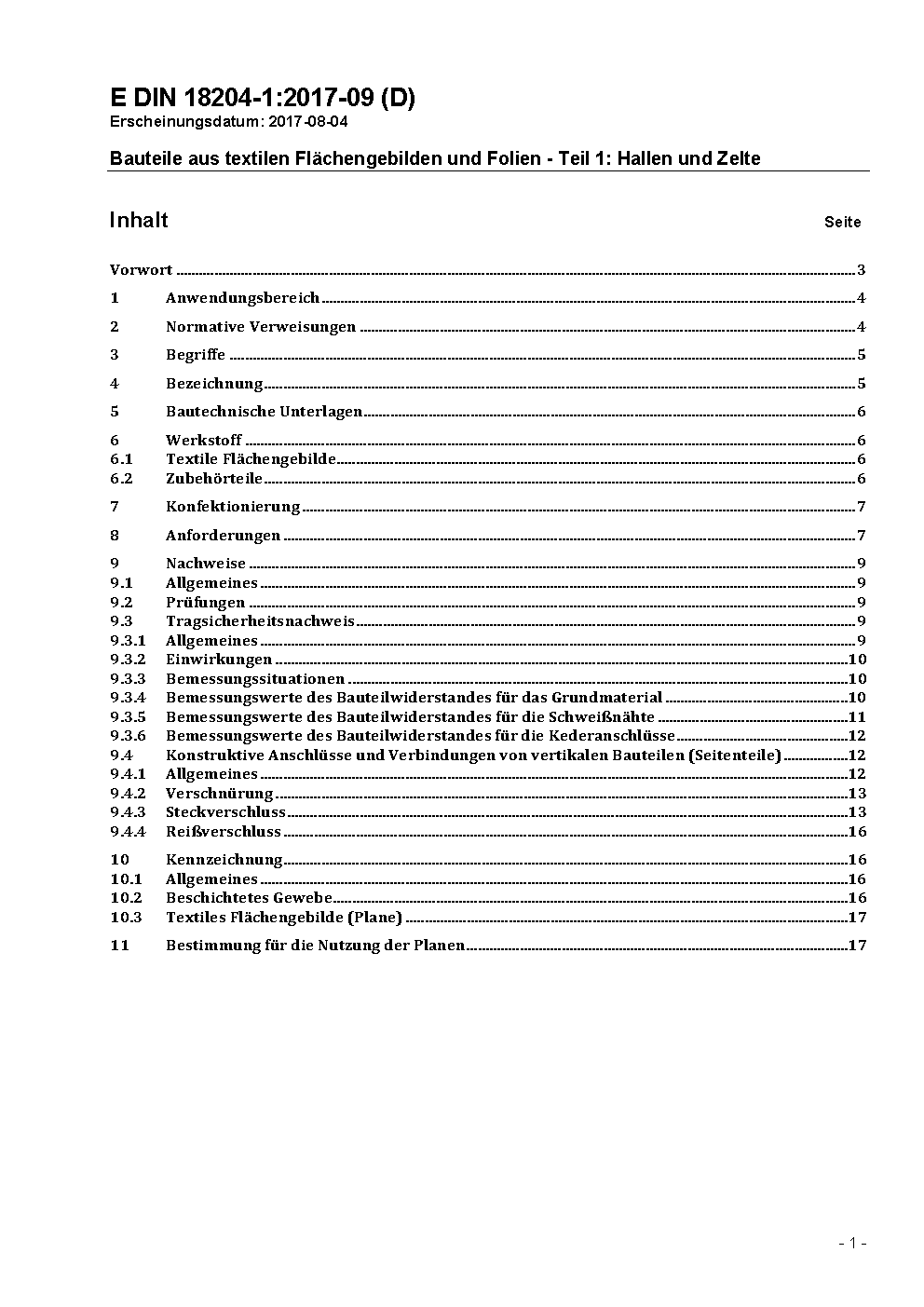 E DIN 18204-1:2017-09 (D)
Erscheinungsdatum: 2017-08-04

Bauteile aus textilen Flächengebilden und Folien - Teil 1: Hallen und Zelte

Inhalt Seite

Vorwort ........ 3
1 Anwendungsbereich ........ 4
2 Normative Verweisungen ........ 4
3 Begriffe ........ 5
4 Bezeichnung ........ 5
5 Bautechnische Unterlagen ........ 6
6 Werkstoff ........ 6
6.1 Textile Flächengebilde ........ 6
6.2 Zubehörteile ........ 6
7 Konfektionierung ........ 7
8 Anforderungen ........ 7
9 Nachweise ........ 9
9.1 Allgemeines ........ 9
9.2 Prüfungen ........ 9
9.3 Tragsicherheitsnachweis ........ 9
9.3.1 Allgemeines ........ 9
9.3.2 Einwirkungen ........ 10
9.3.3 Bemessungssituationen ........ 10
9.3.4 Bemessungswerte des Bauteilwiderstandes für das Grundmaterial ........ 10
9.3.5 Bemessungswerte des Bauteilwiderstandes für die Schweißnähte ........ 11
9.3.6 Bemessungswerte des Bauteilwiderstandes für die Kederanschlüsse ........ 12
9.4 Konstruktive Anschlüsse und Verbindungen von vertikalen Bauteilen (Seitenteile) ........ 12
9.4.1 Allgemeines ........ 12
9.4.2 Verschnürung ........ 13
9.4.3 Steckverschluss ........ 13
9.4.4 Reißverschluss ........ 16
10 Kennzeichnung ........ 16
10.1 Allgemeines ........ 16
10.2 Beschichtetes Gewebe ........ 16
10.3 Textiles Flächengebilde (Plane) ........ 17
11 Bestimmung für die Nutzung der Planen ........ 17

- 1 -